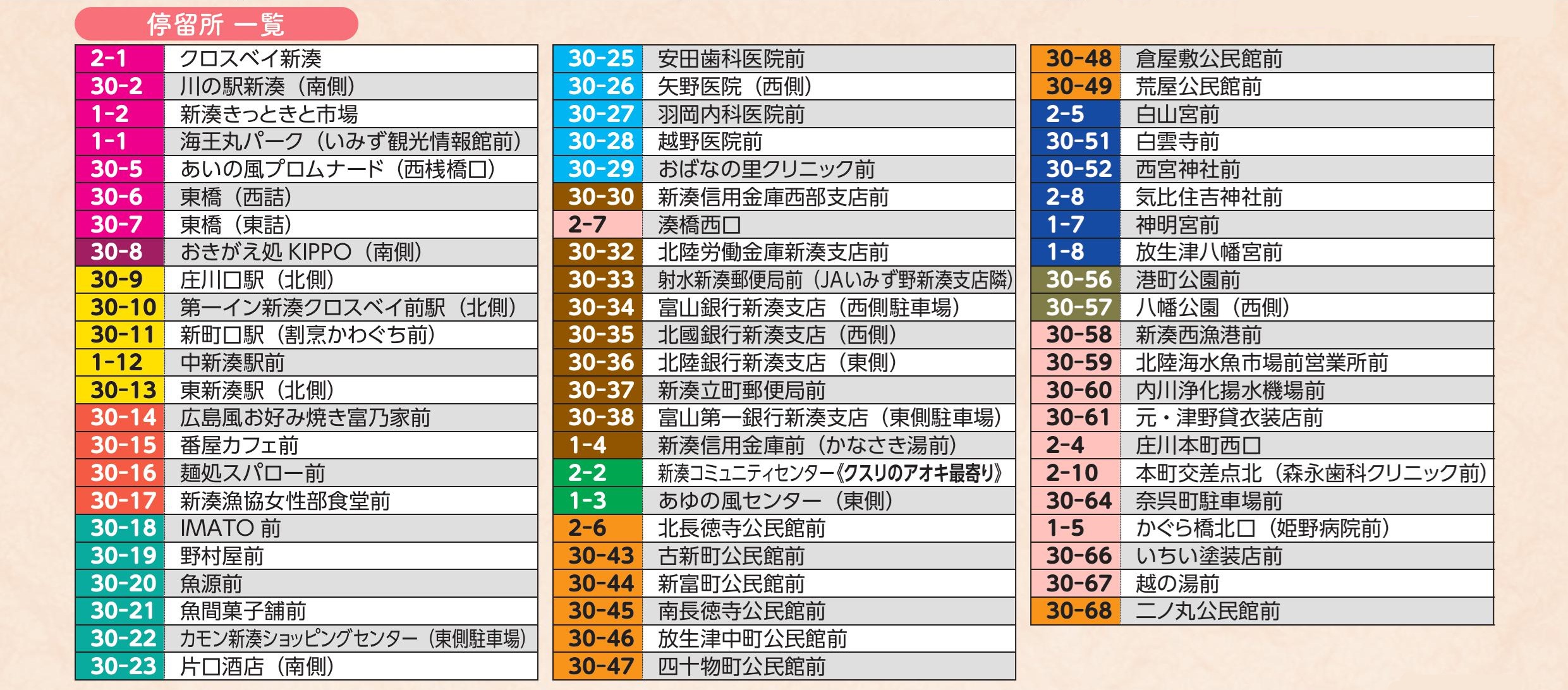 停留所 一覧

| | |
|---|---|
| 2-1 | クロスベイ新湊 |
| 30-2 | 川の駅新湊（南側） |
| 1-2 | 新湊きっときと市場 |
| 1-1 | 海王丸パーク（いみず観光情報館前） |
| 30-5 | あいの風プロムナード（西桟橋口） |
| 30-6 | 東橋（西詰） |
| 30-7 | 東橋（東詰） |
| 30-8 | おきがえ処 KIPPO（南側） |
| 30-9 | 庄川口駅（北側） |
| 30-10 | 第一イン新湊クロスベイ前駅（北側） |
| 30-11 | 新町口駅（割烹かわぐち前） |
| 1-12 | 中新湊駅前 |
| 30-13 | 東新湊駅（北側） |
| 30-14 | 広島風お好み焼き富乃家前 |
| 30-15 | 番屋カフェ前 |
| 30-16 | 麺処スパロー前 |
| 30-17 | 新湊漁協女性部食堂前 |
| 30-18 | IMATO 前 |
| 30-19 | 野村屋前 |
| 30-20 | 魚源前 |
| 30-21 | 魚間菓子舗前 |
| 30-22 | カモン新湊ショッピングセンター（東側駐車場） |
| 30-23 | 片口酒店（南側） |

| | |
|---|---|
| 30-25 | 安田歯科医院前 |
| 30-26 | 矢野医院（西側） |
| 30-27 | 羽岡内科医院前 |
| 30-28 | 越野医院前 |
| 30-29 | おばなの里クリニック前 |
| 30-30 | 新湊信用金庫西部支店前 |
| 2-7 | 湊橋西口 |
| 30-32 | 北陸労働金庫新湊支店前 |
| 30-33 | 射水新湊郵便局前（JAいみず野新湊支店隣） |
| 30-34 | 富山銀行新湊支店（西側駐車場） |
| 30-35 | 北國銀行新湊支店（西側） |
| 30-36 | 北陸銀行新湊支店（東側） |
| 30-37 | 新湊立町郵便局前 |
| 30-38 | 富山第一銀行新湊支店（東側駐車場） |
| 1-4 | 新湊信用金庫前（かなさき湯前） |
| 2-2 | 新湊コミュニティセンター《クスリのアオキ最寄り》 |
| 1-3 | あゆの風センター（東側） |
| 2-6 | 北長徳寺公民館前 |
| 30-43 | 古新町公民館前 |
| 30-44 | 新富町公民館前 |
| 30-45 | 南長徳寺公民館前 |
| 30-46 | 放生津中町公民館前 |
| 30-47 | 四十物町公民館前 |

| | |
|---|---|
| 30-48 | 倉屋敷公民館前 |
| 30-49 | 荒屋公民館前 |
| 2-5 | 白山宮前 |
| 30-51 | 白雲寺前 |
| 30-52 | 西宮神社前 |
| 2-8 | 気比住吉神社前 |
| 1-7 | 神明宮前 |
| 1-8 | 放生津八幡宮前 |
| 30-56 | 港町公園前 |
| 30-57 | 八幡公園（西側） |
| 30-58 | 新湊西漁港前 |
| 30-59 | 北陸海水魚市場前営業所前 |
| 30-60 | 内川浄化揚水機場前 |
| 30-61 | 元・津野貸衣装店前 |
| 2-4 | 庄川本町西口 |
| 2-10 | 本町交差点北（森永歯科クリニック前） |
| 30-64 | 奈呉町駐車場前 |
| 1-5 | かぐら橋北口（姫野病院前） |
| 30-66 | いちい塗装店前 |
| 30-67 | 越の湯前 |
| 30-68 | 二ノ丸公民館前 |